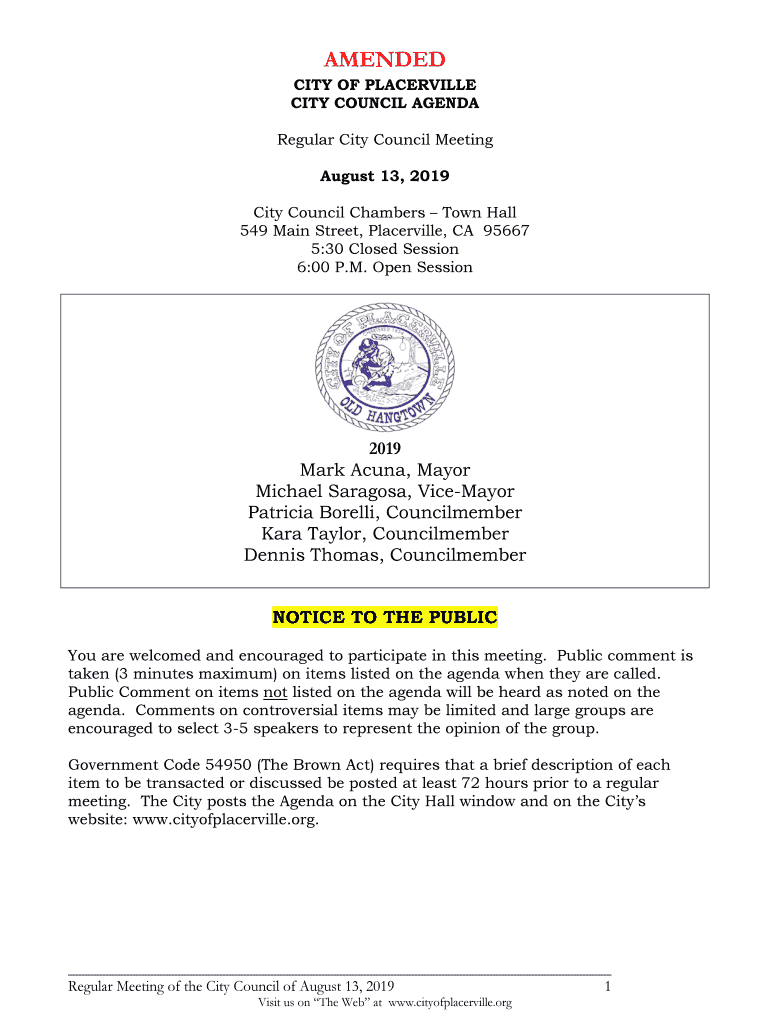 AMENDED
CITY OF PLACERVILLE
CITY COUNCIL AGENDA

Regular City Council Meeting

August 13, 2019

City Council Chambers – Town Hall
549 Main Street, Placerville, CA 95667
5:30 Closed Session
6:00 P.M. Open Session

CITY OF PLACERVILLE
OLD HANGTOWN

2019
Mark Acuna, Mayor
Michael Saragosa, Vice-Mayor
Patricia Borelli, Councilmember
Kara Taylor, Councilmember
Dennis Thomas, Councilmember

NOTICE TO THE PUBLIC

You are welcomed and encouraged to participate in this meeting. Public comment is taken (3 minutes maximum) on items listed on the agenda when they are called. Public Comment on items not listed on the agenda will be heard as noted on the agenda. Comments on controversial items may be limited and large groups are encouraged to select 3-5 speakers to represent the opinion of the group.

Government Code 54950 (The Brown Act) requires that a brief description of each item to be transacted or discussed be posted at least 72 hours prior to a regular meeting. The City posts the Agenda on the City Hall window and on the City's website: www.cityofplacerville.org.

Regular Meeting of the City Council of August 13, 2019 1
Visit us on "The Web" at www.cityofplacerville.org